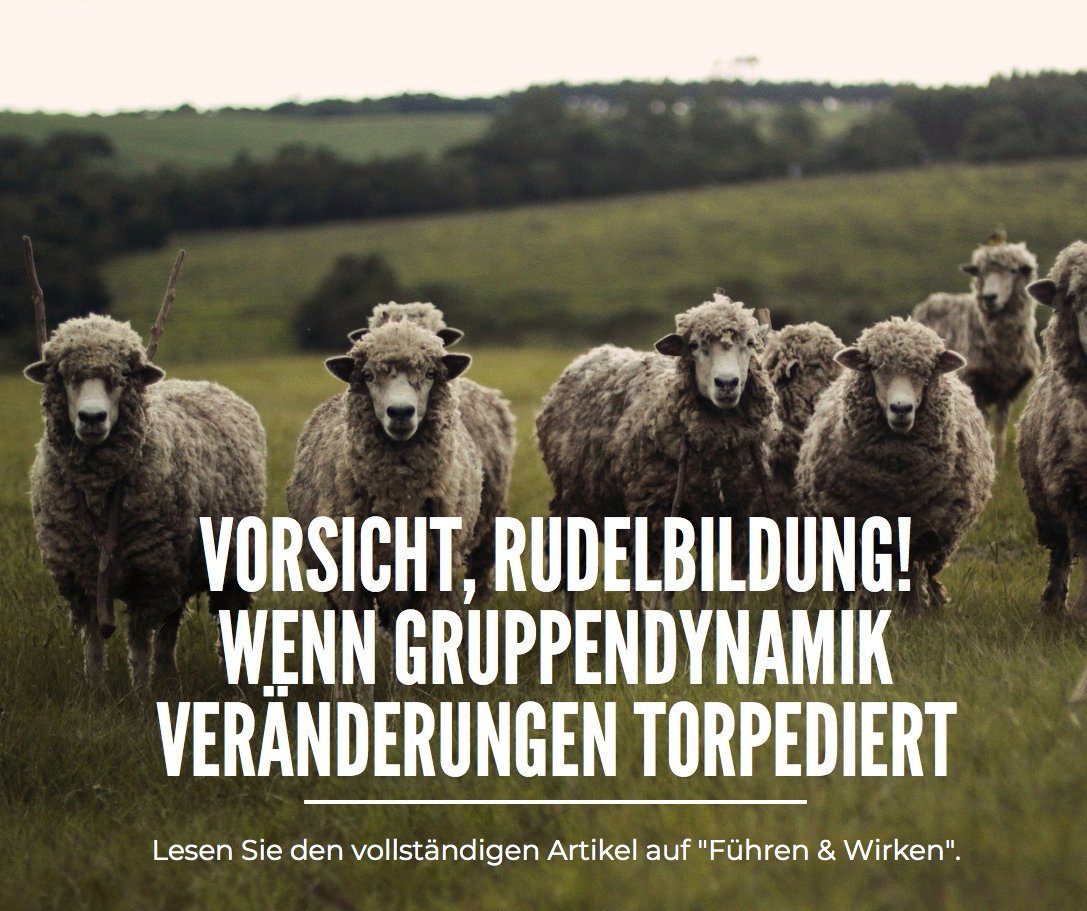 VORSICHT, RUDELBILDUNG! WENN GRUPPENDYNAMIK VERÄNDERUNGEN TORPEDIERT

Lesen Sie den vollständigen Artikel auf "Führen & Wirken".